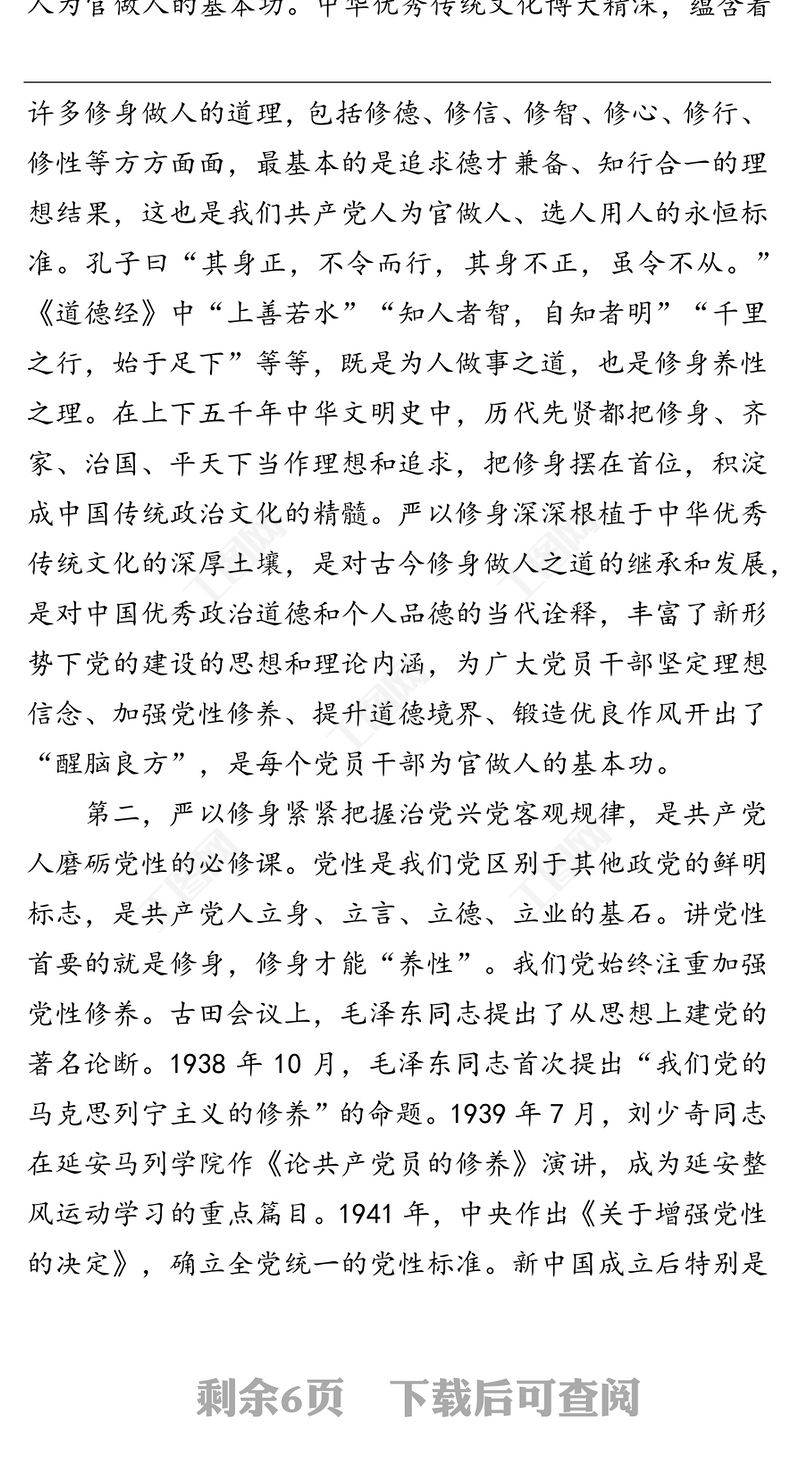 人为官做人的基本功。中华优秀传统文化博大精深，蕴含着

许多修身做人的道理，包括修德、修信、修智、修心、修行、修性等方方面面，最基本的是追求德才兼备、知行合一的理想结果，这也是我们共产党人为官做人、选人用人的永恒标准。孔子曰“其身正，不令而行，其身不正，虽令不从。”《道德经》中“上善若水”“知人者智，自知者明”“千里之行，始于足下”等等，既是为人做事之道，也是修身养性之理。在上下五千年中华文明史中，历代先贤都把修身、齐家、治国、平天下当作理想和追求，把修身摆在首位，积淀成中国传统政治文化的精髓。严以修身深深根植于中华优秀传统文化的深厚土壤，是对古今修身做人之道的继承和发展，是对中国优秀政治道德和个人品德的当代诠释，丰富了新形势下党的建设的思想和理论内涵，为广大党员干部坚定理想信念、加强党性修养、提升道德境界、锻造优良作风开出了“醒脑良方”，是每个党员干部为官做人的基本功。

第二，严以修身紧紧把握治党兴党客观规律，是共产党人磨砺党性的必修课。党性是我们党区别于其他政党的鲜明标志，是共产党人立身、立言、立德、立业的基石。讲党性首要的就是修身，修身才能“养性”。我们党始终注重加强党性修养。古田会议上，毛泽东同志提出了从思想上建党的著名论断。1938 年 10 月，毛泽东同志首次提出“我们党的马克思列宁主义的修养”的命题。1939 年 7 月，刘少奇同志在延安马列学院作《论共产党员的修养》演讲，成为延安整风运动学习的重点篇目。1941 年，中央作出《关于增强党性的决定》，确立全党统一的党性标准。新中国成立后特别是

剩余6页　下载后可查阅